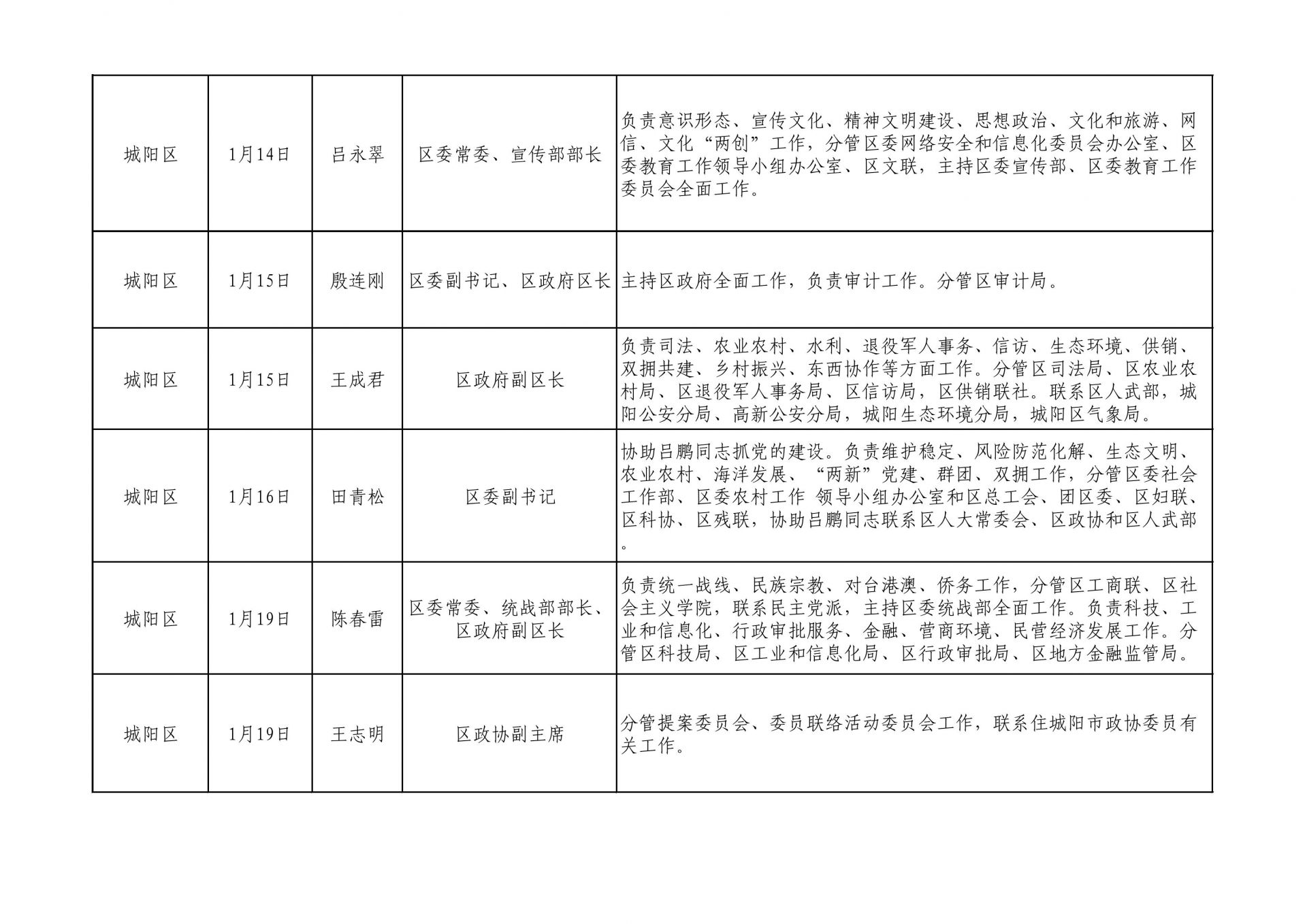 | 城阳区 | 1月14日 | 吕永翠 | 区委常委、宣传部部长 | 负责意识形态、宣传文化、精神文明建设、思想政治、文化和旅游、网信、文化“两创”工作，分管区委网络安全和信息化委员会办公室、区委教育工作领导小组办公室、区文联，主持区委宣传部、区委教育工作委员会全面工作。 |
|---|---|---|---|---|
| 城阳区 | 1月15日 | 殷连刚 | 区委副书记、区政府区长 | 主持区政府全面工作，负责审计工作。分管区审计局。 |
| 城阳区 | 1月15日 | 王成君 | 区政府副区长 | 负责司法、农业农村、水利、退役军人事务、信访、生态环境、供销、双拥共建、乡村振兴、东西协作等方面工作。分管区司法局、区农业农村局、区退役军人事务局、区信访局，区供销联社。联系区人武部，城阳公安分局、高新公安分局，城阳生态环境分局，城阳区气象局。 |
| 城阳区 | 1月16日 | 田青松 | 区委副书记 | 协助吕鹏同志抓党的建设。负责维护稳定、风险防范化解、生态文明、农业农村、海洋发展、“两新”党建、群团、双拥工作，分管区委社会工作部、区委农村工作 领导小组办公室和区总工会、团区委、区妇联、区科协、区残联，协助吕鹏同志联系区人大常委会、区政协和区人武部。 |
| 城阳区 | 1月19日 | 陈春雷 | 区委常委、统战部部长、区政府副区长 | 负责统一战线、民族宗教、对台港澳、侨务工作，分管区工商联、区社会主义学院，联系民主党派，主持区委统战部全面工作。负责科技、工业和信息化、行政审批服务、金融、营商环境、民营经济发展工作。分管区科技局、区工业和信息化局、区行政审批局、区地方金融监管局。 |
| 城阳区 | 1月19日 | 王志明 | 区政协副主席 | 分管提案委员会、委员联络活动委员会工作，联系住城阳市政协委员有关工作。 |